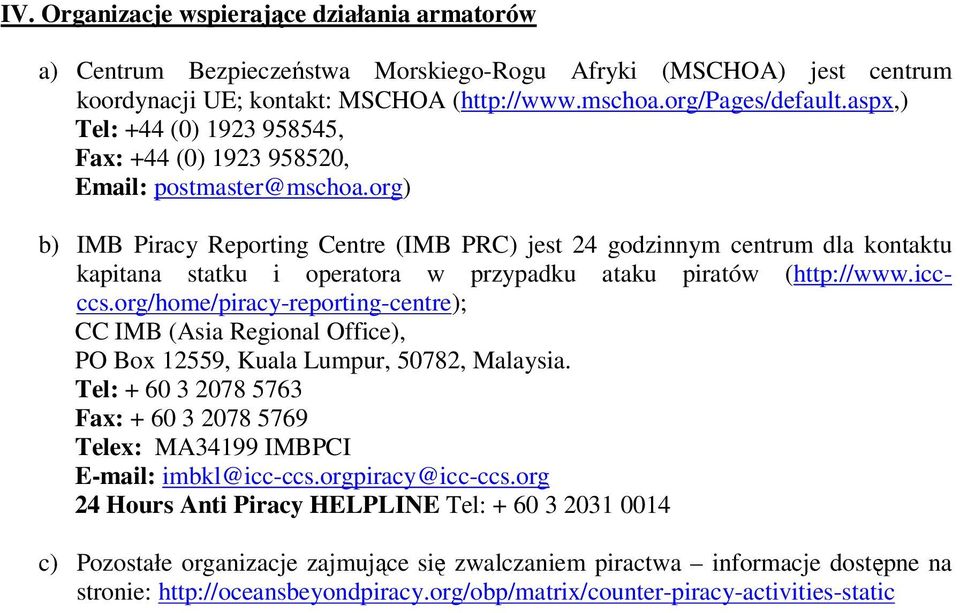 IV. Organizacje wspierające działania armatorów

a) Centrum Bezpieczeństwa Morskiego-Rogu Afryki (MSCHOA) jest centrum koordynacji UE; kontakt: MSCHOA (http://www.mschoa.org/Pages/default.aspx,)
Tel: +44 (0) 1923 958545,
Fax: +44 (0) 1923 958520,
Email: postmaster@mschoa.org)

b) IMB Piracy Reporting Centre (IMB PRC) jest 24 godzinnym centrum dla kontaktu kapitana statku i operatora w przypadku ataku piratów (http://www.icc-ccs.org/home/piracy-reporting-centre);
CC IMB (Asia Regional Office),
PO Box 12559, Kuala Lumpur, 50782, Malaysia.
Tel: + 60 3 2078 5763
Fax: + 60 3 2078 5769
Telex: MA34199 IMBPCI
E-mail: imbkl@icc-ccs.orgpiracy@icc-ccs.org
24 Hours Anti Piracy HELPLINE Tel: + 60 3 2031 0014

c) Pozostałe organizacje zajmujące się zwalczaniem piractwa – informacje dostępne na stronie: http://oceansbeyondpiracy.org/obp/matrix/counter-piracy-activities-static